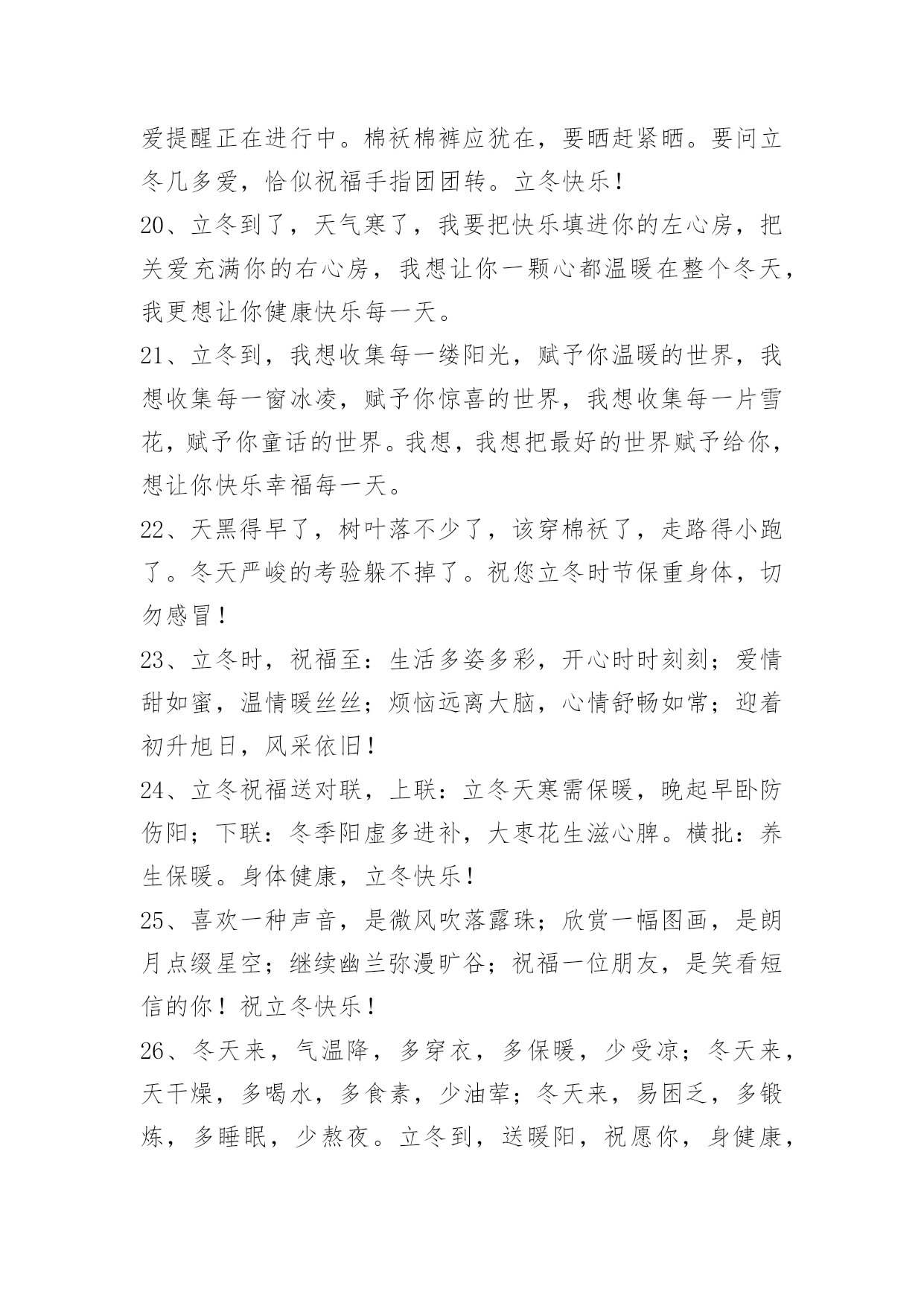 爱提醒正在进行中。棉袄棉裤应犹在，要晒赶紧晒。要问立冬几多爱，恰似祝福手指团团转。立冬快乐！

20、立冬到了，天气寒了，我要把快乐填进你的左心房，把关爱充满你的右心房，我想让你一颗心都温暖在整个冬天，我更想让你健康快乐每一天。

21、立冬到，我想收集每一缕阳光，赋予你温暖的世界，我想收集每一窗冰凌，赋予你惊喜的世界，我想收集每一片雪花，赋予你童话的世界。我想，我想把最好的世界赋予给你，想让你快乐幸福每一天。

22、天黑得早了，树叶落不少了，该穿棉袄了，走路得小跑了。冬天严峻的考验躲不掉了。祝您立冬时节保重身体，切勿感冒！

23、立冬时，祝福至：生活多姿多彩，开心时时刻刻；爱情甜如蜜，温情暖丝丝；烦恼远离大脑，心情舒畅如常；迎着初升旭日，风采依旧！

24、立冬祝福送对联，上联：立冬天寒需保暖，晚起早卧防伤阳；下联：冬季阳虚多进补，大枣花生滋心脾。横批：养生保暖。身体健康，立冬快乐！

25、喜欢一种声音，是微风吹落露珠；欣赏一幅图画，是朗月点缀星空；继续幽兰弥漫旷谷；祝福一位朋友，是笑看短信的你！祝立冬快乐！

26、冬天来，气温降，多穿衣，多保暖，少受凉；冬天来，天干燥，多喝水，多食素，少油荤；冬天来，易困乏，多锻炼，多睡眠，少熬夜。立冬到，送暖阳，祝愿你，身健康，